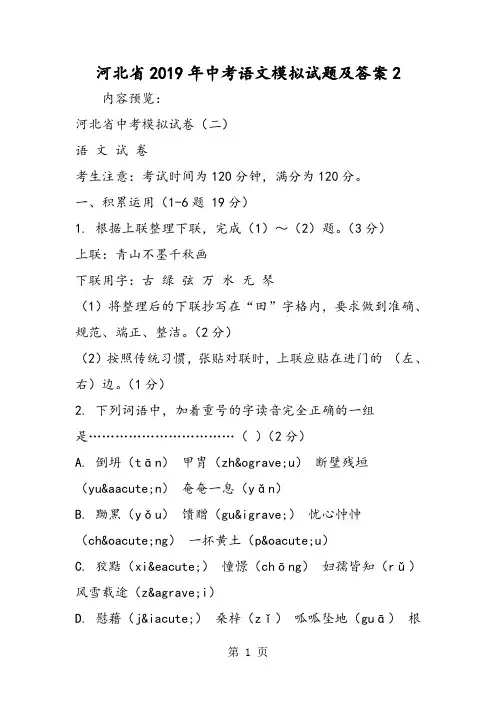 河北省2019年中考语文模拟试题及答案2

内容预览：

河北省中考模拟试卷（二）

语 文 试 卷

考生注意：考试时间为120分钟，满分为120分。

一、积累运用（1-6题 19分）

1. 根据上联整理下联，完成（1）～（2）题。（3分）

上联：青山不墨千秋画

下联用字：古 绿 弦 万 水 无 琴

（1）将整理后的下联抄写在“田”字格内，要求做到准确、规范、端正、整洁。（2分）

（2）按照传统习惯，张贴对联时，上联应贴在进门的 （左、右）边。（1分）

2. 下列词语中，加着重号的字读音完全正确的一组是……………………………（ ）（2分）

A. 倒坍（tān） 甲胄（zh&ograve;u） 断壁残垣（yu&aacute;n） 奄奄一息（yǎn）

B. 黝黑（yǒu） 馈赠（gu&igrave;） 忧心忡忡（ch&oacute;ng） 一抔黄土（p&oacute;u）

C. 狡黠（xi&eacute;） 憧憬（chōng） 妇孺皆知（rǔ） 风雪载途（z&agrave;i）

D. 慰藉（j&iacute;） 桑梓（zǐ） 呱呱坠地（guā） 根

第 1 页